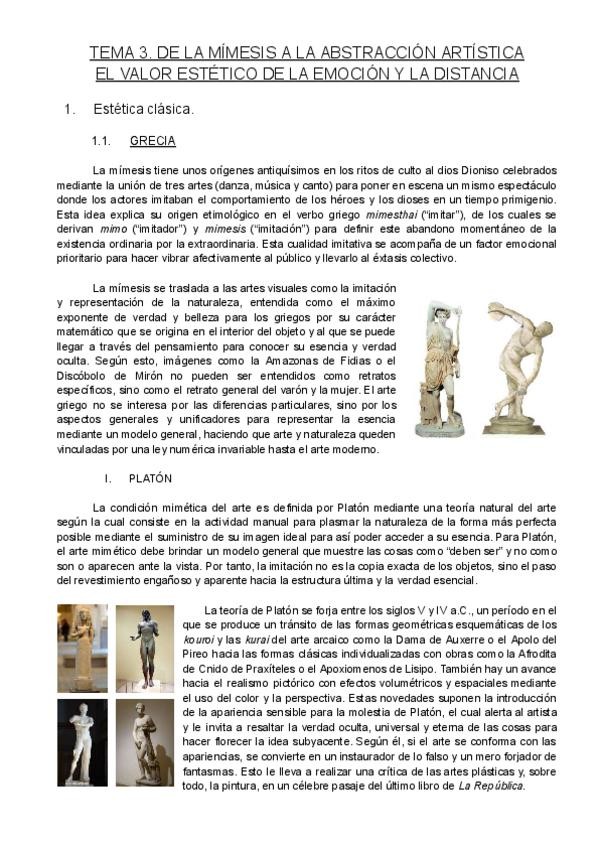 TEMA 3. DE LA MÍMESIS A LA ABSTRACCIÓN ARTÍSTICA
EL VALOR ESTÉTICO DE LA EMOCIÓN Y LA DISTANCIA

1. Estética clásica.

1.1. GRECIA

La mímesis tiene unos orígenes antiquísimos en los ritos de culto al dios Dioniso celebrados mediante la unión de tres artes (danza, música y canto) para poner en escena un mismo espectáculo donde los actores imitaban el comportamiento de los héroes y los dioses en un tiempo primigenio. Esta idea explica su origen etimológico en el verbo griego mimesthai ("imitar"), de los cuales se derivan mimo ("imitador") y mimesis ("imitación") para definir este abandono momentáneo de la existencia ordinaria por la extraordinaria. Esta cualidad imitativa se acompaña de un factor emocional prioritario para hacer vibrar afectivamente al público y llevarlo al éxtasis colectivo.

La mímesis se traslada a las artes visuales como la imitación y representación de la naturaleza, entendida como el máximo exponente de verdad y belleza para los griegos por su carácter matemático que se origina en el interior del objeto y al que se puede llegar a través del pensamiento para conocer su esencia y verdad oculta. Según esto, imágenes como la Amazonas de Fidias o el Discóbolo de Mirón no pueden ser entendidos como retratos específicos, sino como el retrato general del varón y la mujer. El arte griego no se interesa por las diferencias particulares, sino por los aspectos generales y unificadores para representar la esencia mediante un modelo general, haciendo que arte y naturaleza queden vinculadas por una ley numérica invariable hasta el arte moderno.

I. PLATÓN

La condición mimética del arte es definida por Platón mediante una teoría natural del arte según la cual consiste en la actividad manual para plasmar la naturaleza de la forma más perfecta posible mediante el suministro de su imagen ideal para así poder acceder a su esencia. Para Platón, el arte mimético debe brindar un modelo general que muestre las cosas como "deben ser" y no como son o aparecen ante la vista. Por tanto, la imitación no es la copia exacta de los objetos, sino el paso del revestimiento engañoso y aparente hacia la estructura última y la verdad esencial.

La teoría de Platón se forja entre los siglos V y IV a.C., un período en el que se produce un tránsito de las formas geométricas esquemáticas de los kouroi y las kurai del arte arcaico como la Dama de Auxerre o el Apolo del Pireo hacia las formas clásicas individualizadas con obras como la Afrodita de Cnido de Praxíteles o el Apoxiomenos de Lisipo. También hay un avance hacia el realismo pictórico con efectos volumétricos y espaciales mediante el uso del color y la perspectiva. Estas novedades suponen la introducción de la apariencia sensible para la molestia de Platón, el cual alerta al artista y le invita a resaltar la verdad oculta, universal y eterna de las cosas para hacer florecer la idea subyacente. Según él, si el arte se conforma con las apariencias, se convierte en un instaurador de lo falso y un mero forjador de fantasmas. Esto le lleva a realizar una crítica de las artes plásticas y, sobre todo, la pintura, en un célebre pasaje del último libro de La República.